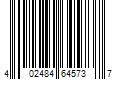 4 02484 64573 7